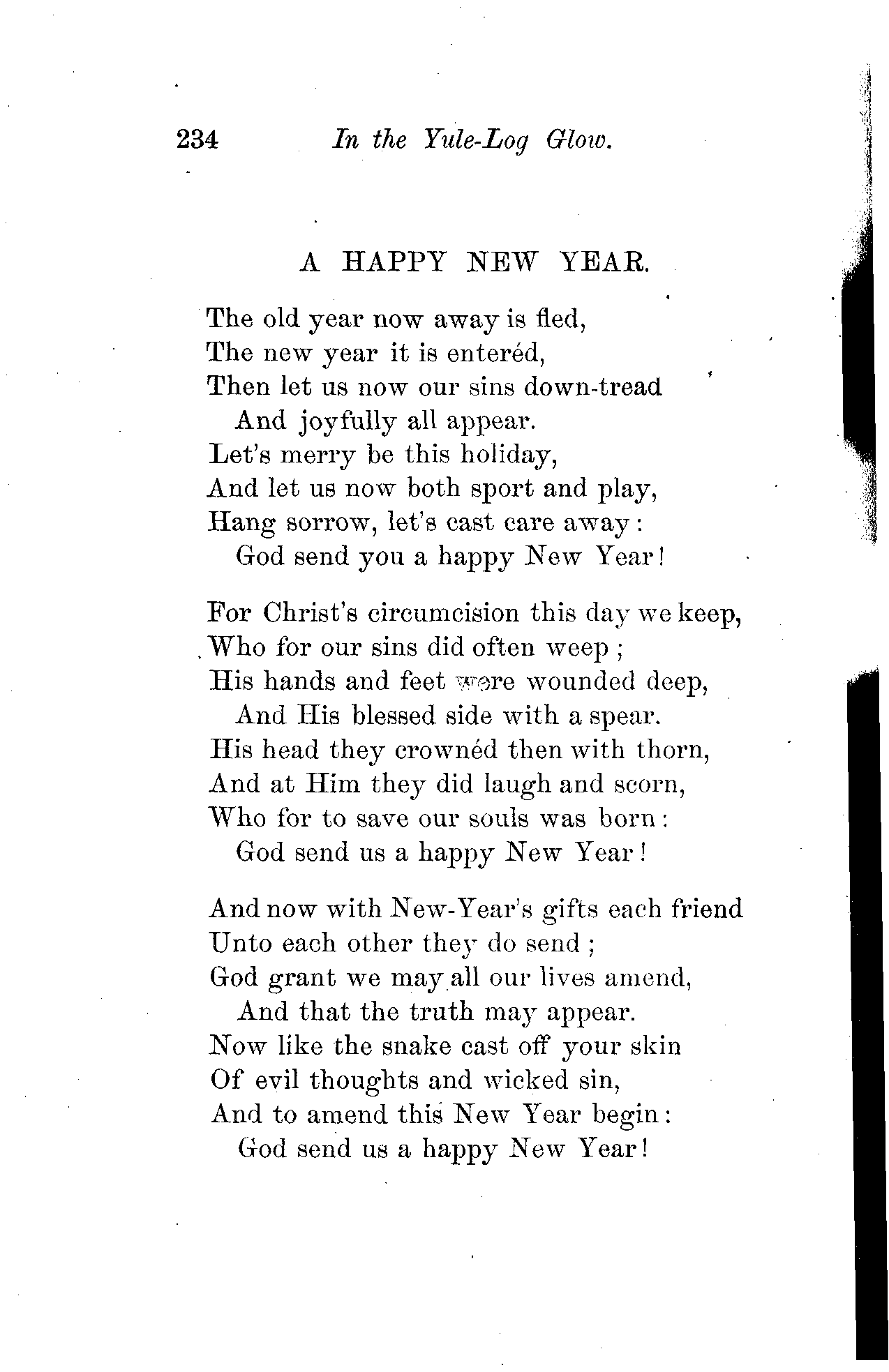 234 In the Yule-Log Glow.

A HAPPY NEW YEAR.

The old year now away is fled,
The new year it is enteréd,
Then let us now our sins down-tread
And joyfully all appear.
Let's merry be this holiday,
And let us now both sport and play,
Hang sorrow, let's cast care away:
God send you a happy New Year!

For Christ's circumcision this day we keep,
Who for our sins did often weep;
His hands and feet were wounded deep,
And His blessed side with a spear.
His head they crownéd then with thorn,
And at Him they did laugh and scorn,
Who for to save our souls was born:
God send us a happy New Year!

And now with New-Year's gifts each friend
Unto each other they do send;
God grant we may all our lives amend,
And that the truth may appear.
Now like the snake cast off your skin
Of evil thoughts and wicked sin,
And to amend this New Year begin:
God send us a happy New Year!